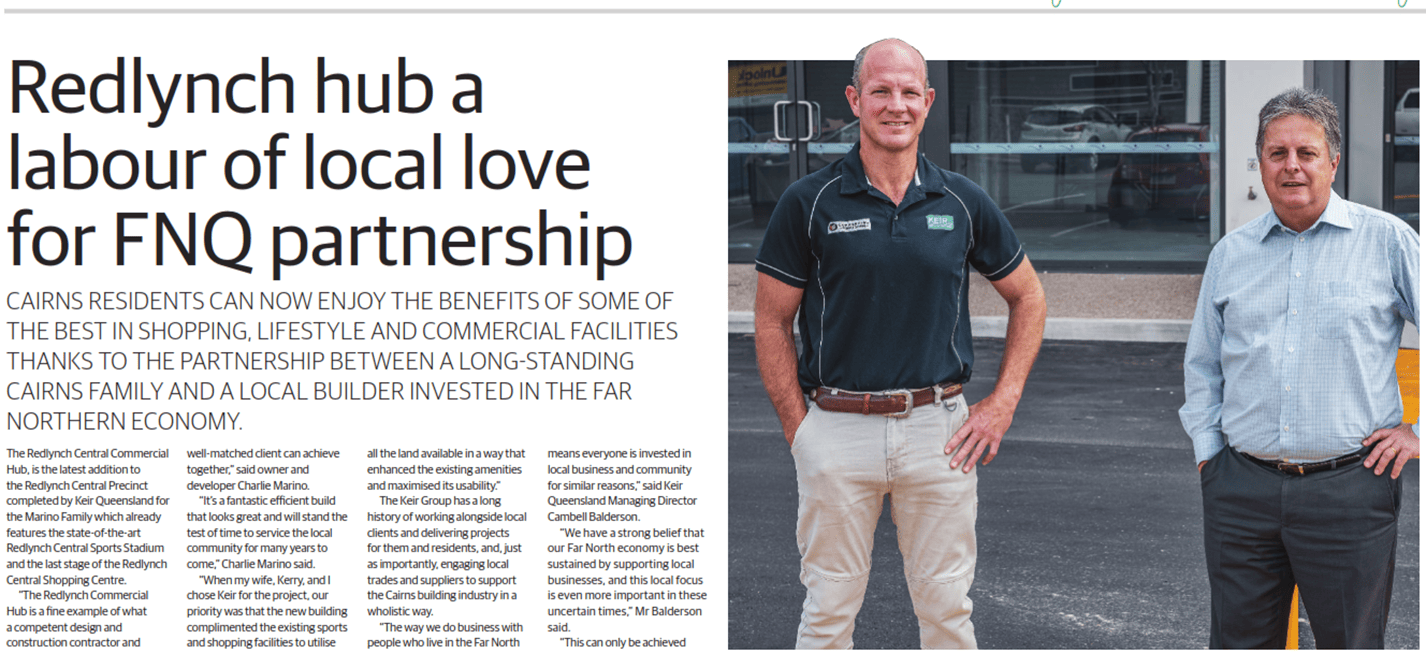 Redlynch hub a labour of local love for FNQ partnership

CAIRNS RESIDENTS CAN NOW ENJOY THE BENEFITS OF SOME OF THE BEST IN SHOPPING, LIFESTYLE AND COMMERCIAL FACILITIES THANKS TO THE PARTNERSHIP BETWEEN A LONG-STANDING CAIRNS FAMILY AND A LOCAL BUILDER INVESTED IN THE FAR NORTHERN ECONOMY.

The Redlynch Central Commercial Hub, is the latest addition to the Redlynch Central Precinct completed by Keir Queensland for the Marino Family which already features the state-of-the-art Redlynch Central Sports Stadium and the last stage of the Redlynch Central Shopping Centre.

"The Redlynch Commercial Hub is a fine example of what a competent design and construction contractor and well-matched client can achieve together," said owner and developer Charlie Marino.

"It's a fantastic efficient build that looks great and will stand the test of time to service the local community for many years to come," Charlie Marino said.

"When my wife, Kerry, and I chose Keir for the project, our priority was that the new building complimented the existing sports and shopping facilities to utilise all the land available in a way that enhanced the existing amenities and maximised its usability."

The Keir Group has a long history of working alongside local clients and delivering projects for them and residents, and, just as importantly, engaging local trades and suppliers to support the Cairns building industry in a wholistic way.

"The way we do business with people who live in the Far North means everyone is invested in local business and community for similar reasons," said Keir Queensland Managing Director Cambell Balderson.

"We have a strong belief that our Far North economy is best sustained by supporting local businesses, and this local focus is even more important in these uncertain times," Mr Balderson said.

"This can only be achieved